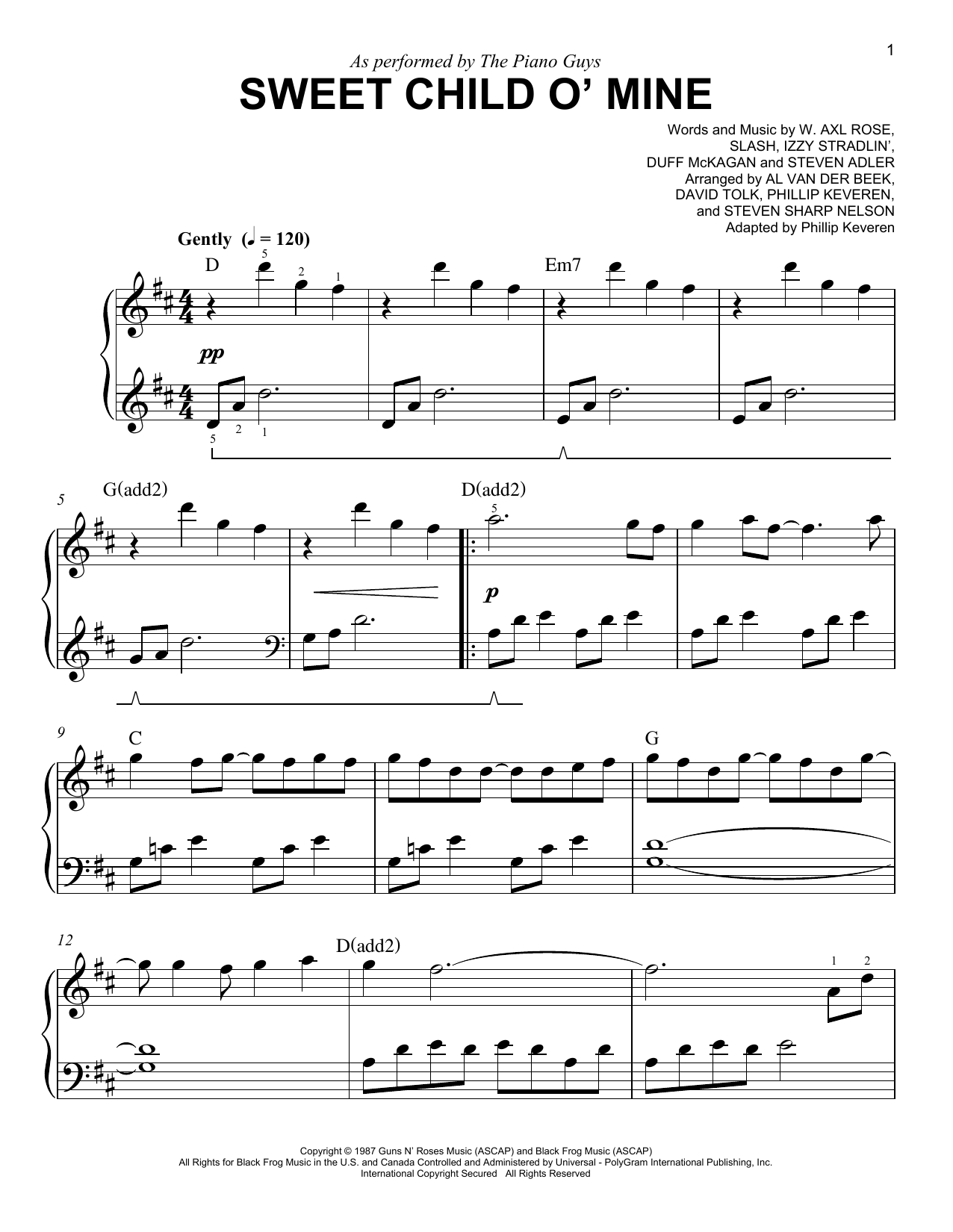 1

As performed by The Piano Guys

SWEET CHILD O' MINE

Words and Music by W. AXL ROSE, SLASH, IZZY STRADLIN', DUFF McKAGAN and STEVEN ADLER
Arranged by AL VAN DER BEEK, DAVID TOLK, PHILLIP KEVEREN, and STEVEN SHARP NELSON
Adapted by Phillip Keveren

Gently (♩ = 120)

D 5 2 1 Em7

pp

5 2 1

5 G(add2) D(add2) 5

p

9 C G

12 D(add2) 1 2

Copyright © 1987 Guns N' Roses Music (ASCAP) and Black Frog Music (ASCAP)
All Rights for Black Frog Music in the U.S. and Canada Controlled and Administered by Universal - PolyGram International Publishing, Inc.
International Copyright Secured All Rights Reserved